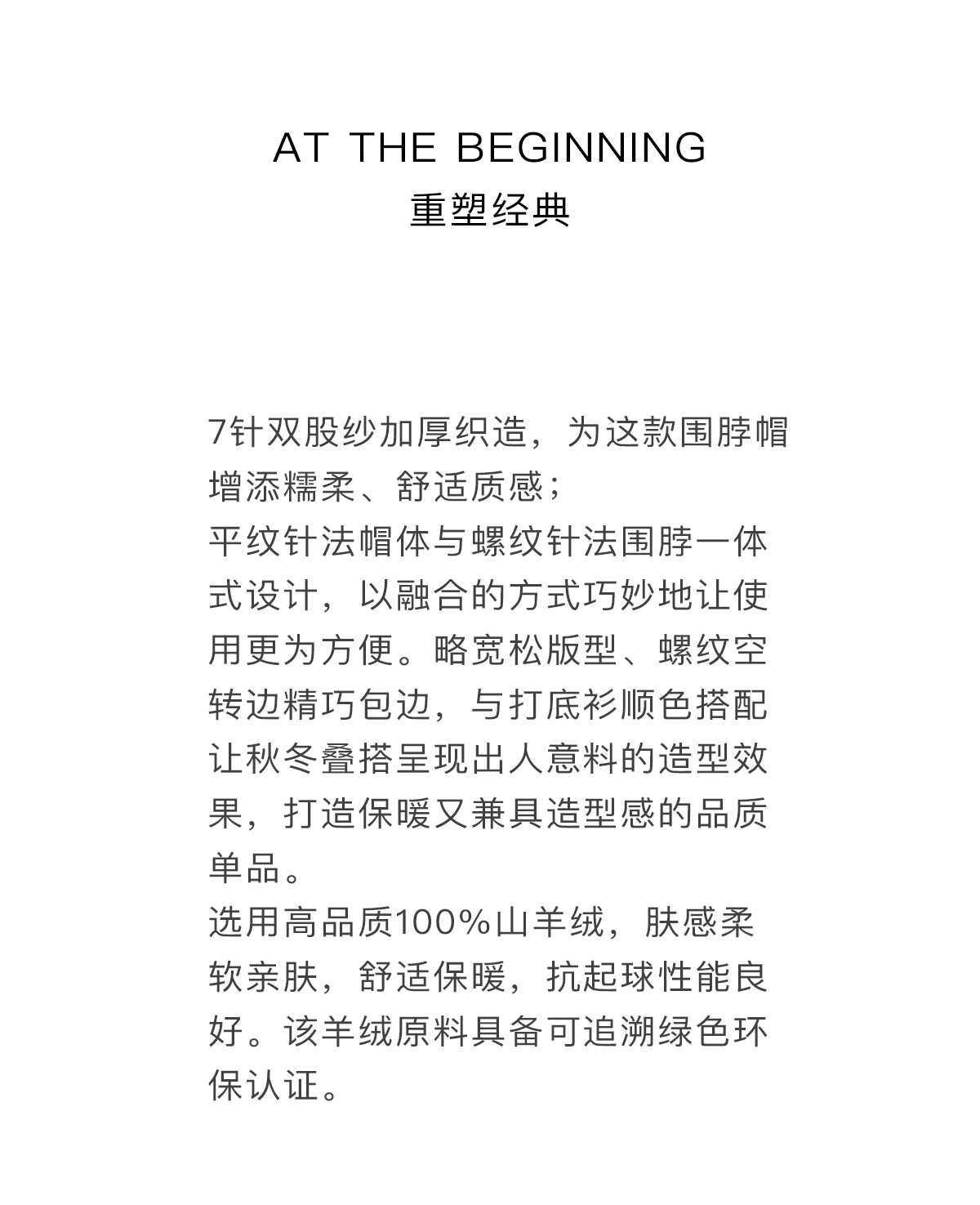 AT THE BEGINNING
重塑经典

7针双股纱加厚织造，为这款围脖帽增添糯柔、舒适质感；
平纹针法帽体与螺纹针法围脖一体式设计，以融合的方式巧妙地让使用更为方便。略宽松版型、螺纹空转边精巧包边，与打底衫顺色搭配让秋冬叠搭呈现出人意料的造型效果，打造保暖又兼具造型感的品质单品。
选用高品质100%山羊绒，肤感柔软亲肤，舒适保暖，抗起球性能良好。该羊绒原料具备可追溯绿色环保认证。